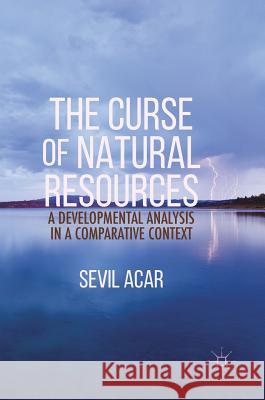 THE CURSE OF NATURAL RESOURCES

A DEVELOPMENTAL ANALYSIS IN A COMPARATIVE CONTEXT

SEVIL ACAR

Kraina Książek